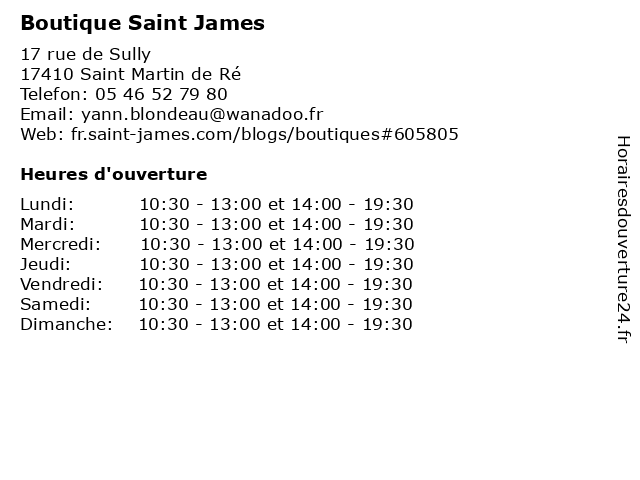 Boutique Saint James

17 rue de Sully
17410 Saint Martin de Ré
Telefon: 05 46 52 79 80
Email: yann.blondeau@wanadoo.fr
Web: fr.saint-james.com/blogs/boutiques#605805

Heures d'ouverture

Lundi: 10:30 - 13:00 et 14:00 - 19:30
Mardi: 10:30 - 13:00 et 14:00 - 19:30
Mercredi: 10:30 - 13:00 et 14:00 - 19:30
Jeudi: 10:30 - 13:00 et 14:00 - 19:30
Vendredi: 10:30 - 13:00 et 14:00 - 19:30
Samedi: 10:30 - 13:00 et 14:00 - 19:30
Dimanche: 10:30 - 13:00 et 14:00 - 19:30

Horairesdouverture24.fr